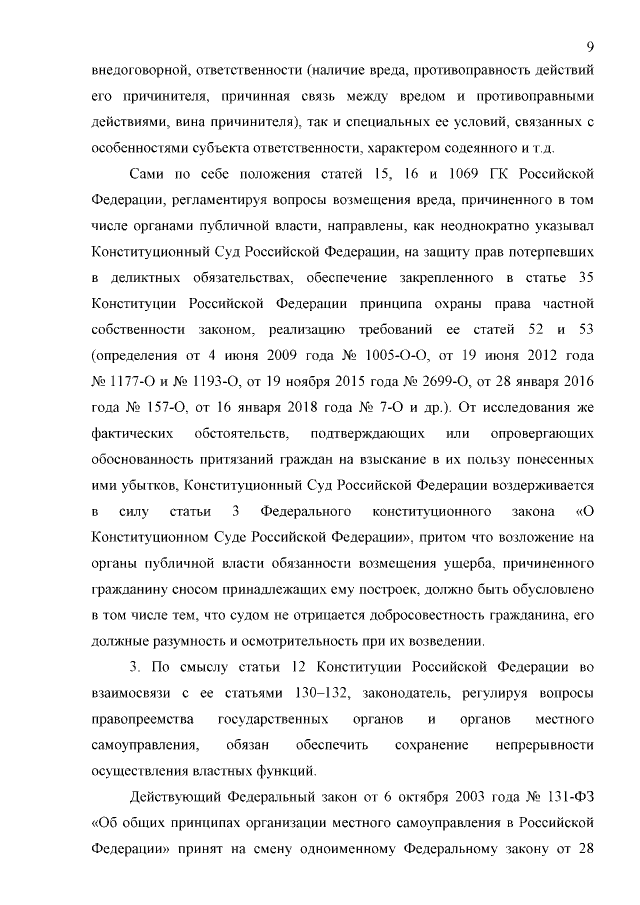 9

внедоговорной, ответственности (наличие вреда, противоправность действий его причинителя, причинная связь между вредом и противоправными действиями, вина причинителя), так и специальных ее условий, связанных с особенностями субъекта ответственности, характером содеянного и т.д.

Сами по себе положения статей 15, 16 и 1069 ГК Российской Федерации, регламентируя вопросы возмещения вреда, причиненного в том числе органами публичной власти, направлены, как неоднократно указывал Конституционный Суд Российской Федерации, на защиту прав потерпевших в деликтных обязательствах, обеспечение закрепленного в статье 35 Конституции Российской Федерации принципа охраны права частной собственности законом, реализацию требований ее статей 52 и 53 (определения от 4 июня 2009 года № 1005-О-О, от 19 июня 2012 года № 1177-О и № 1193-О, от 19 ноября 2015 года № 2699-О, от 28 января 2016 года № 157-О, от 16 января 2018 года № 7-О и др.). От исследования же фактических обстоятельств, подтверждающих или опровергающих обоснованность притязаний граждан на взыскание в их пользу понесенных ими убытков, Конституционный Суд Российской Федерации воздерживается в силу статьи 3 Федерального конституционного закона «О Конституционном Суде Российской Федерации», притом что возложение на органы публичной власти обязанности возмещения ущерба, причиненного гражданину сносом принадлежащих ему построек, должно быть обусловлено в том числе тем, что судом не отрицается добросовестность гражданина, его должные разумность и осмотрительность при их возведении.

3. По смыслу статьи 12 Конституции Российской Федерации во взаимосвязи с ее статьями 130–132, законодатель, регулируя вопросы правопреемства государственных органов и органов местного самоуправления, обязан обеспечить сохранение непрерывности осуществления властных функций.

Действующий Федеральный закон от 6 октября 2003 года № 131-ФЗ «Об общих принципах организации местного самоуправления в Российской Федерации» принят на смену одноименному Федеральному закону от 28